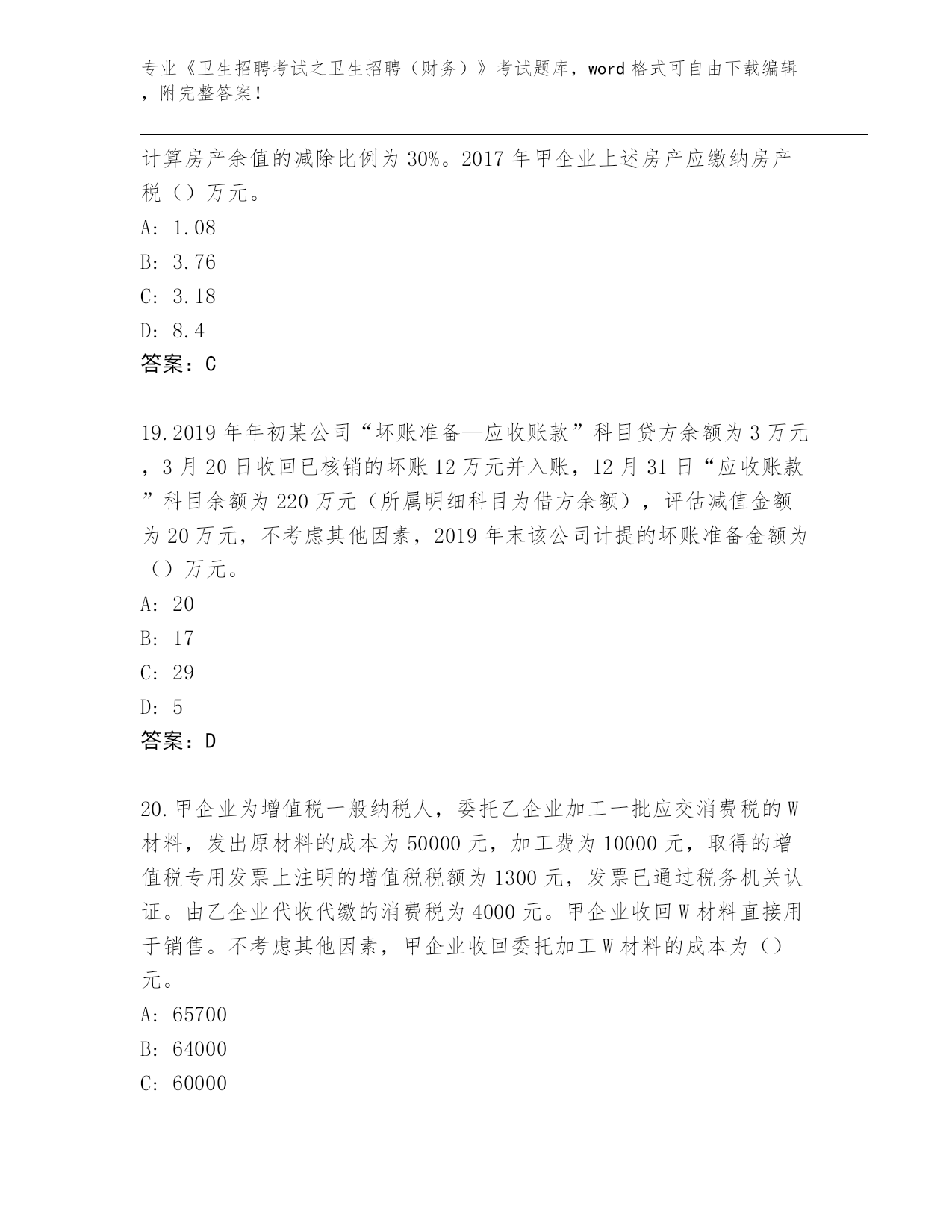 专业《卫生招聘考试之卫生招聘（财务）》考试题库，word 格式可自由下载编辑，附完整答案！

计算房产余值的减除比例为 30%。2017 年甲企业上述房产应缴纳房产税（）万元。

A: 1.08

B: 3.76

C: 3.18

D: 8.4

答案：C

19.2019 年年初某公司“坏账准备—应收账款”科目贷方余额为 3 万元，3 月 20 日收回已核销的坏账 12 万元并入账，12 月 31 日“应收账款”科目余额为 220 万元（所属明细科目为借方余额），评估减值金额为 20 万元，不考虑其他因素，2019 年末该公司计提的坏账准备金额为（）万元。

A: 20

B: 17

C: 29

D: 5

答案：D

20.甲企业为增值税一般纳税人，委托乙企业加工一批应交消费税的 W 材料，发出原材料的成本为 50000 元，加工费为 10000 元，取得的增值税专用发票上注明的增值税税额为 1300 元，发票已通过税务机关认证。由乙企业代收代缴的消费税为 4000 元。甲企业收回 W 材料直接用于销售。不考虑其他因素，甲企业收回委托加工 W 材料的成本为（）元。

A: 65700

B: 64000

C: 60000